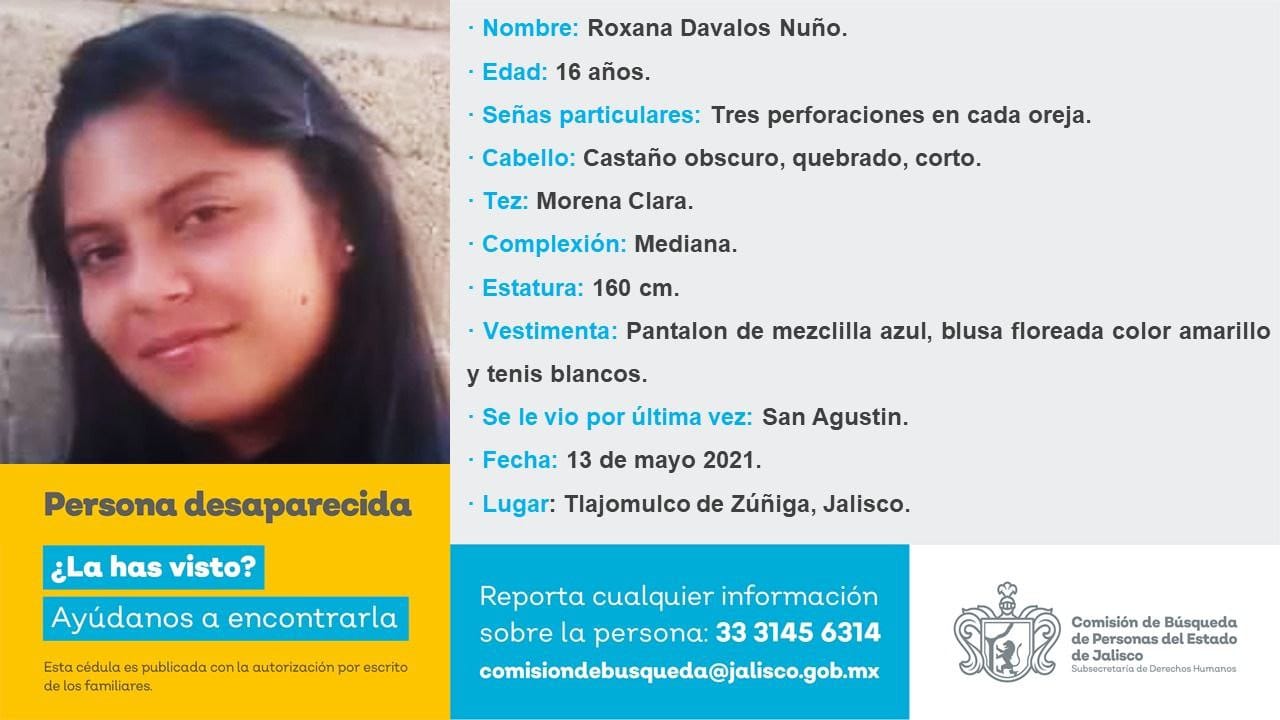 · Nombre: Roxana Davalos Nuño.

· Edad: 16 años.

· Señas particulares: Tres perforaciones en cada oreja.

· Cabello: Castaño obscuro, quebrado, corto.

· Tez: Morena Clara.

· Complexión: Mediana.

· Estatura: 160 cm.

· Vestimenta: Pantalon de mezclilla azul, blusa floreada color amarillo y tenis blancos.

· Se le vio por última vez: San Agustin.

· Fecha: 13 de mayo 2021.

· Lugar: Tlajomulco de Zúñiga, Jalisco.

Persona desaparecida

¿La has visto?

Ayúdanos a encontrarla

Esta cédula es publicada con la autorización por escrito de los familiares.

Reporta cualquier información sobre la persona: 33 3145 6314

comisiondebusqueda@jalisco.gob.mx

Comisión de Búsqueda de Personas del Estado de Jalisco

Subsecretaría de Derechos Humanos